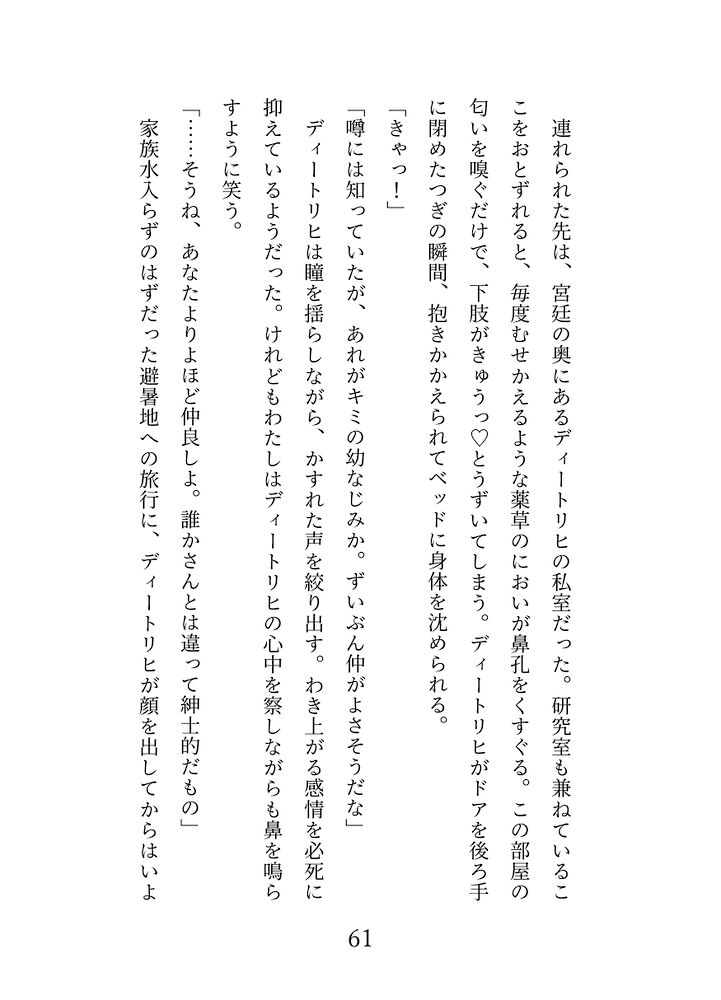 連れられた先は、宮廷の奥にあるディートリヒの私室だった。研究室も兼ねているここをおとずれると、毎度むせかえるような薬草のにおいが鼻孔をくすぐる。この部屋の匂いを嗅ぐだけで、下肢がきゅうっ♡とうずいてしまう。ディートリヒがドアを後ろ手に閉めたつぎの瞬間、抱きかかえられてベッドに身体を沈められる。

「きゃっ！」

「噂には知っていたが、あれがキミの幼なじみか。ずいぶん仲がよさそうだな」

ディートリヒは瞳を揺らしながら、かすれた声を絞り出す。わき上がる感情を必死に抑えているようだった。けれどもわたしはディートリヒの心中を察しながらも鼻を鳴らすように笑う。

「……そうね、あなたよりよほど仲良しよ。誰かさんとは違って紳士的だもの」

家族水入らずのはずだった避暑地への旅行に、ディートリヒが顔を出してからはいよ

61